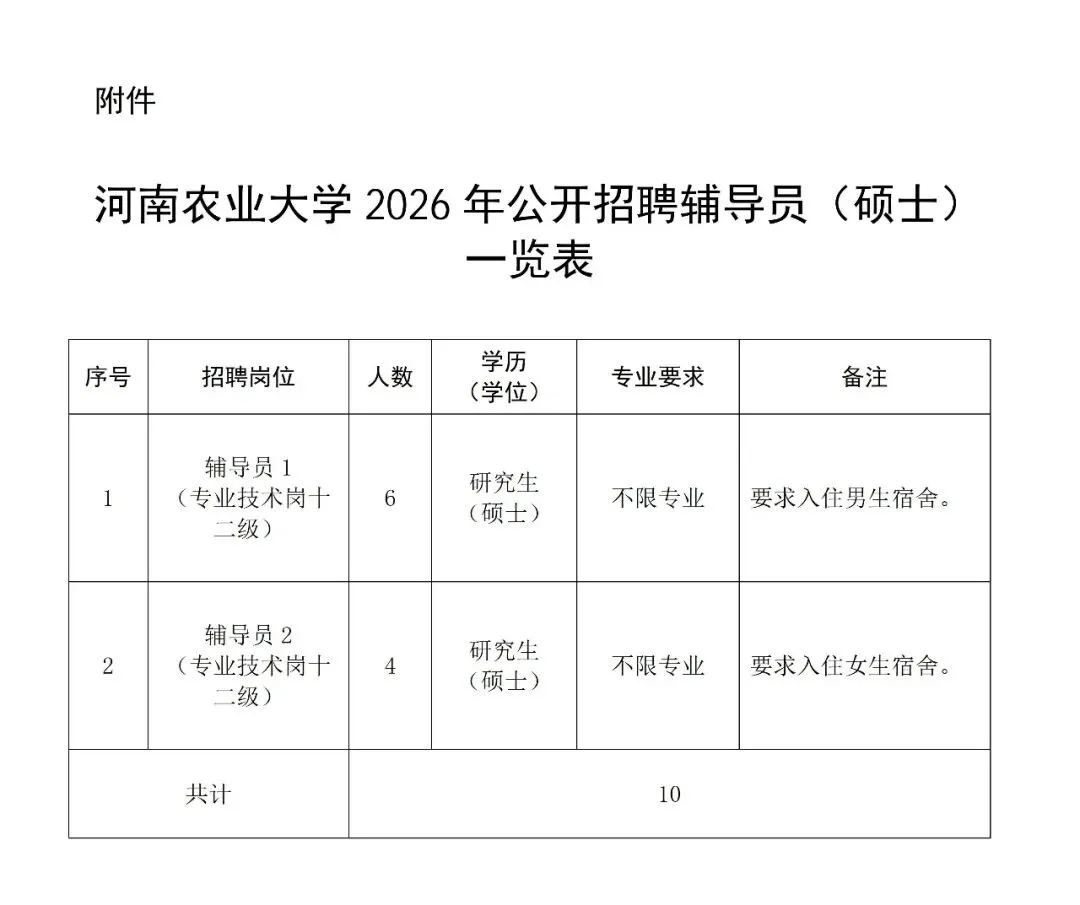 附件

河南农业大学 2026 年公开招聘辅导员（硕士）一览表

| 序号 | 招聘岗位 | 人数 | 学历（学位） | 专业要求 | 备注 |
|---|---|---|---|---|---|
| 1 | 辅导员 1（专业技术岗十二级） | 6 | 研究生（硕士） | 不限专业 | 要求入住男生宿舍。 |
| 2 | 辅导员 2（专业技术岗十二级） | 4 | 研究生（硕士） | 不限专业 | 要求入住女生宿舍。 |
| 共计 | | 10 | | | |